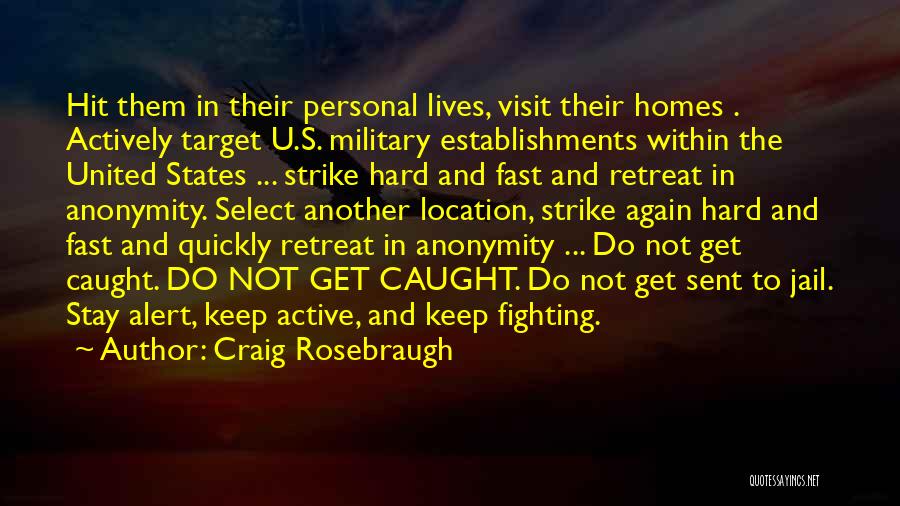 Hit them in their personal lives, visit their homes . Actively target U.S. military establishments within the United States ... strike hard and fast and retreat in anonymity. Select another location, strike again hard and fast and quickly retreat in anonymity ... Do not get caught. DO NOT GET CAUGHT. Do not get sent to jail. Stay alert, keep active, and keep fighting.

~ Author: Craig Rosebraugh

QUOTESSAYINGS.NET